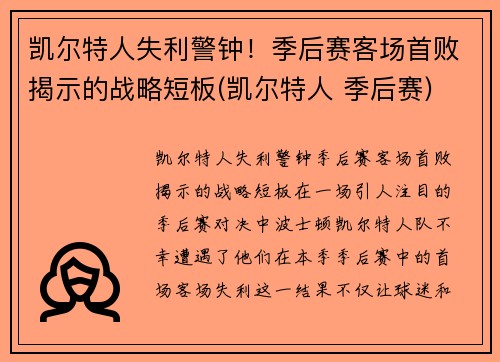 凯尔特人失利警钟！季后赛客场首败揭示的战略短板(凯尔特人 季后赛)

凯尔特人失利警钟季后赛客场首败揭示的战略短板在一场引人注目的季后赛对决中波士顿凯尔特人队不幸遭遇了他们在本季季后赛中的首场客场失利这一结果不仅让球迷和